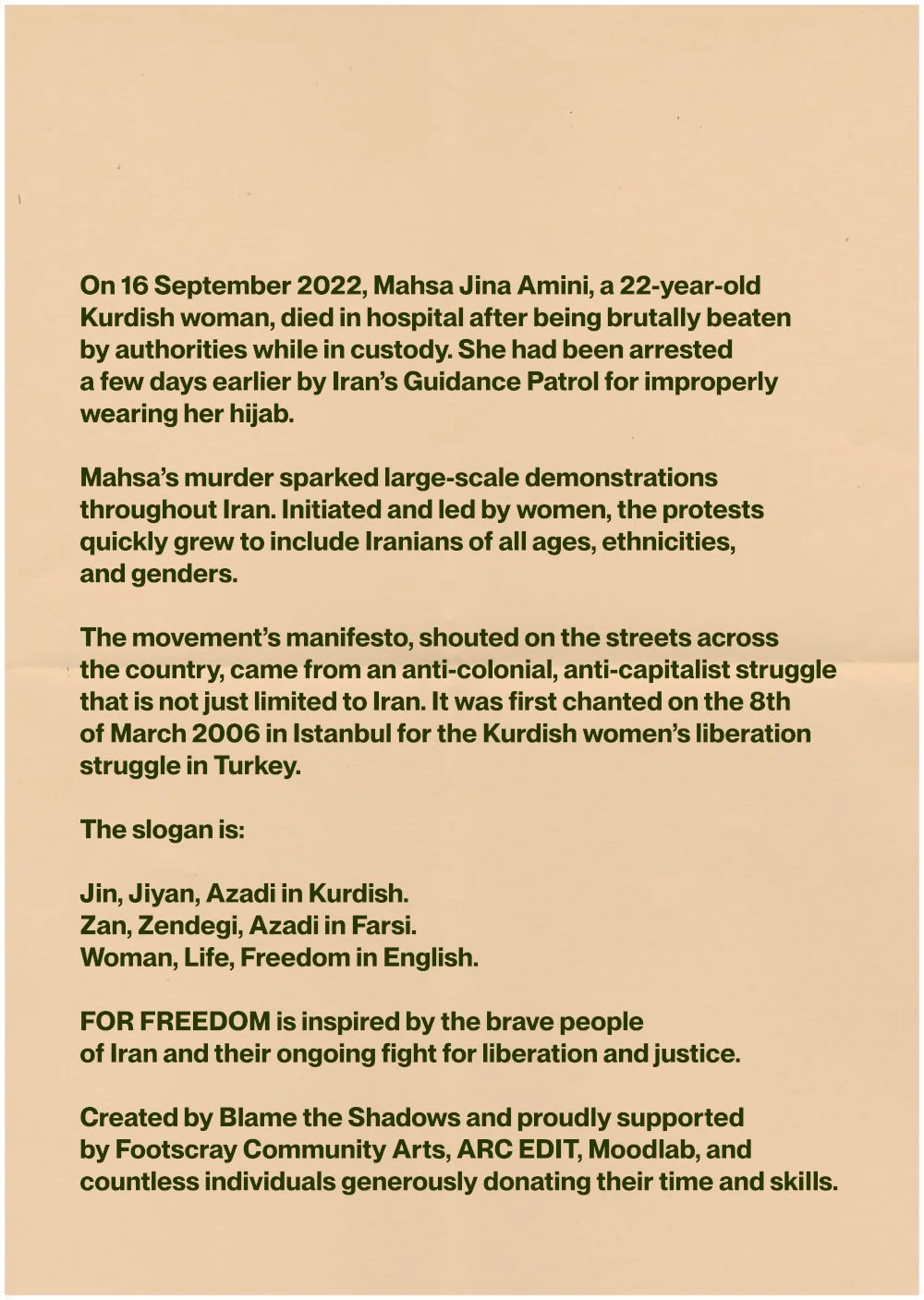 On 16 September 2022, Mahsa Jina Amini, a 22-year-old Kurdish woman, died in hospital after being brutally beaten by authorities while in custody. She had been arrested a few days earlier by Iran's Guidance Patrol for improperly wearing her hijab.

Mahsa's murder sparked large-scale demonstrations throughout Iran. Initiated and led by women, the protests quickly grew to include Iranians of all ages, ethnicities, and genders.

The movement's manifesto, shouted on the streets across the country, came from an anti-colonial, anti-capitalist struggle that is not just limited to Iran. It was first chanted on the 8th of March 2006 in Istanbul for the Kurdish women's liberation struggle in Turkey.

The slogan is:

Jin, Jiyan, Azadi in Kurdish.
Zan, Zendegi, Azadi in Farsi.
Woman, Life, Freedom in English.

FOR FREEDOM is inspired by the brave people of Iran and their ongoing fight for liberation and justice.

Created by Blame the Shadows and proudly supported by Footscray Community Arts, ARC EDIT, Moodlab, and countless individuals generously donating their time and skills.